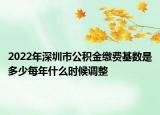 2022年深圳市公积金缴费基数是多少每年什么时候调整